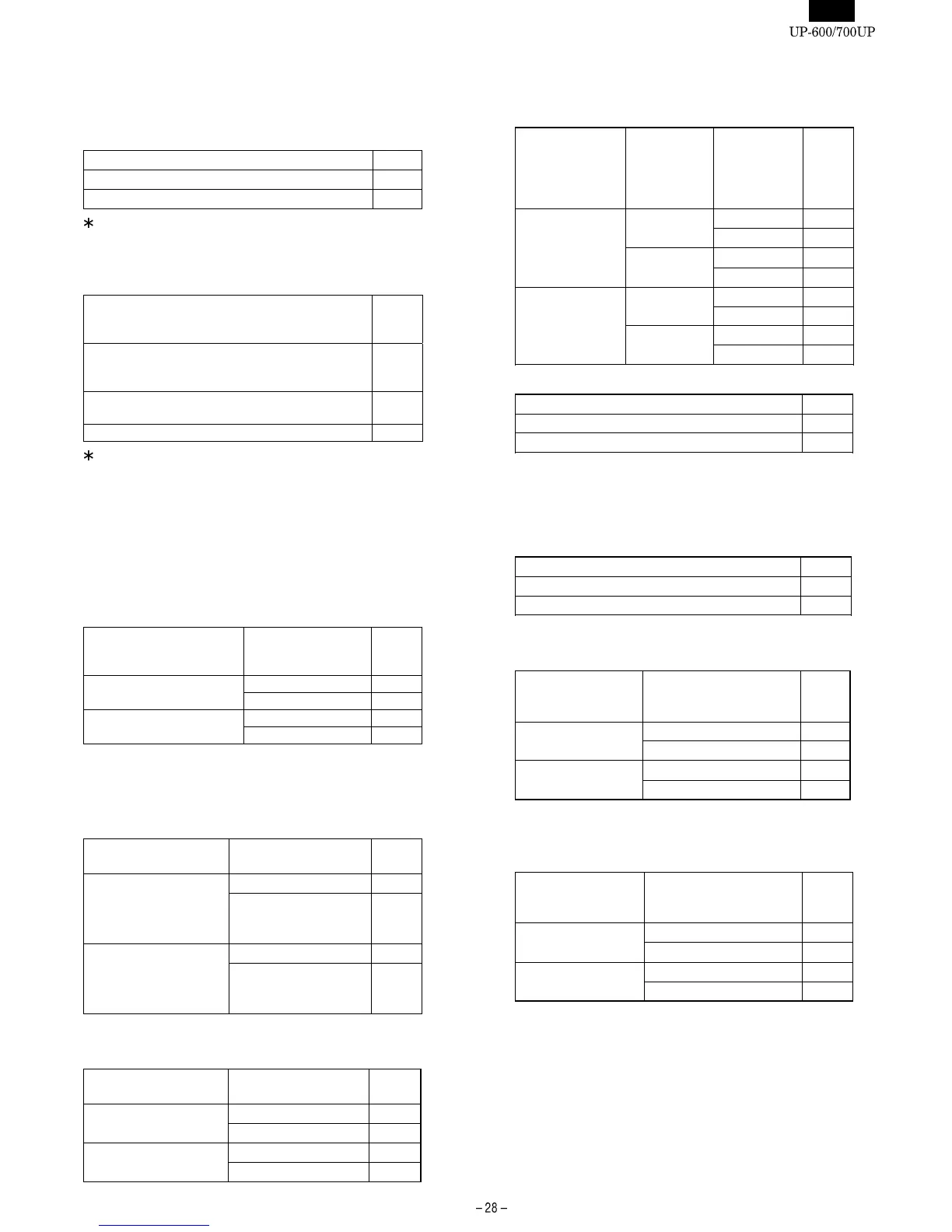 UP-600/700UP

*

*

– 28 –